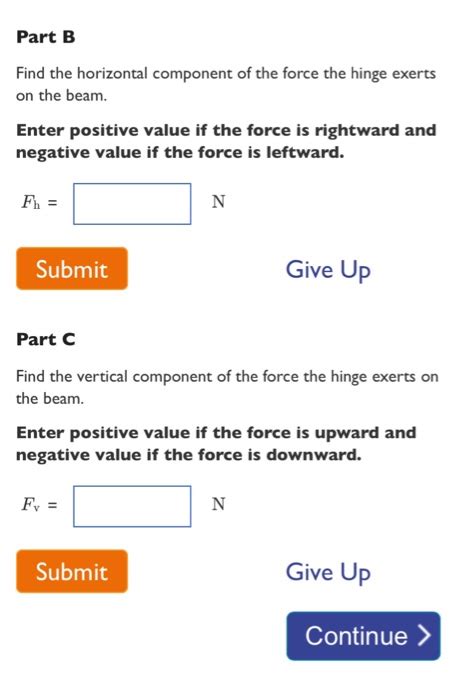 Part B

Find the horizontal component of the force the hinge exerts on the beam.

Enter positive value if the force is rightward and negative value if the force is leftward.

$F_h$ = N

Submit

Give Up

Part C

Find the vertical component of the force the hinge exerts on the beam.

Enter positive value if the force is upward and negative value if the force is downward.

$F_v$ = N

Submit

Give Up

Continue >